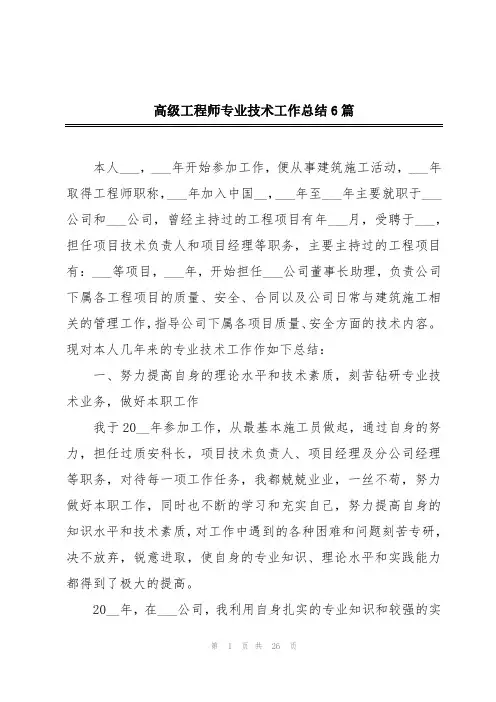 高级工程师专业技术工作总结6篇

本人___，___年开始参加工作，便从事建筑施工活动，___年取得工程师职称，___年加入中国__，___年至___年主要就职于___公司和___公司，曾经主持过的工程项目有年___月，受聘于___，担任项目技术负责人和项目经理等职务，主要主持过的工程项目有：___等项目，___年，开始担任___公司董事长助理，负责公司下属各工程项目的质量、安全、合同以及公司日常与建筑施工相关的管理工作，指导公司下属各项目质量、安全方面的技术内容。现对本人几年来的专业技术工作作如下总结：

一、努力提高自身的理论水平和技术素质，刻苦钻研专业技术业务，做好本职工作

我于20__年参加工作，从最基本施工员做起，通过自身的努力，担任过质安科长，项目技术负责人、项目经理及分公司经理等职务，对待每一项工作任务，我都兢兢业业，一丝不苟，努力做好本职工作，同时也不断的学习和充实自己，努力提高自身的知识水平和技术素质，对工作中遇到的各种困难和问题刻苦专研，决不放弃，锐意进取，使自身的专业知识、理论水平和实践能力都得到了极大的提高。

20__年，在___公司，我利用自身扎实的专业知识和较强的实

第 1 页 共 26 页